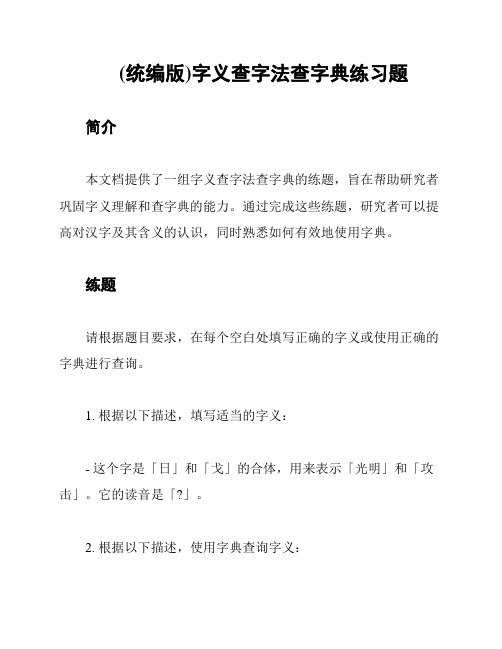 (统编版)字义查字法查字典练习题

简介

本文档提供了一组字义查字法查字典的练题，旨在帮助研究者巩固字义理解和查字典的能力。通过完成这些练题，研究者可以提高对汉字及其含义的认识，同时熟悉如何有效地使用字典。

练题

请根据题目要求，在每个空白处填写正确的字义或使用正确的字典进行查询。

1. 根据以下描述，填写适当的字义：

- 这个字是「日」和「戈」的合体，用来表示「光明」和「攻击」。它的读音是「?」。

2. 根据以下描述，使用字典查询字义：